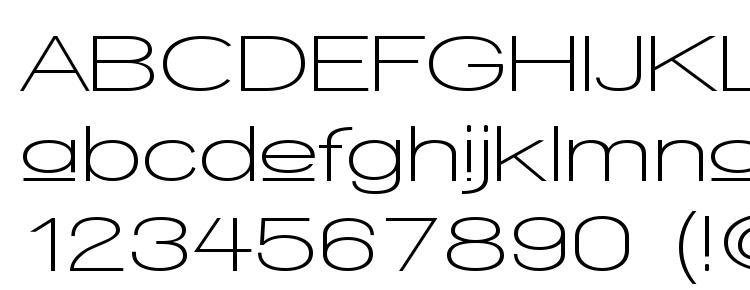 ABCDEFGHIJKL
abcdefghijklmno
1234567890 (!@